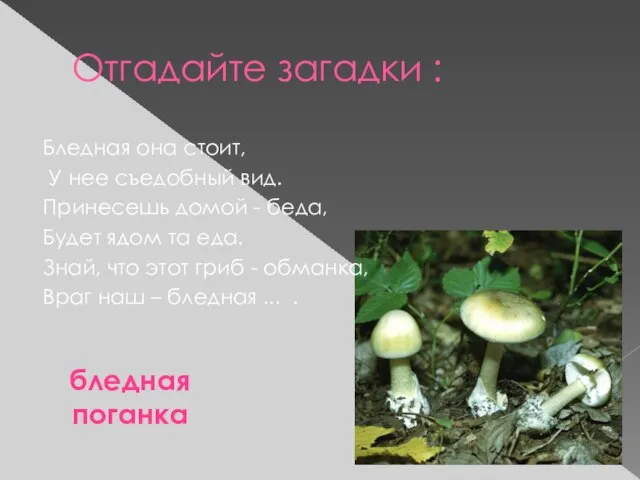 Отгадайте загадки :

Бледная она стоит,
У нее съедобный вид.
Принесешь домой - беда,
Будет ядом та еда.
Знай, что этот гриб - обманка,
Враг наш – бледная ... .

бледная поганка